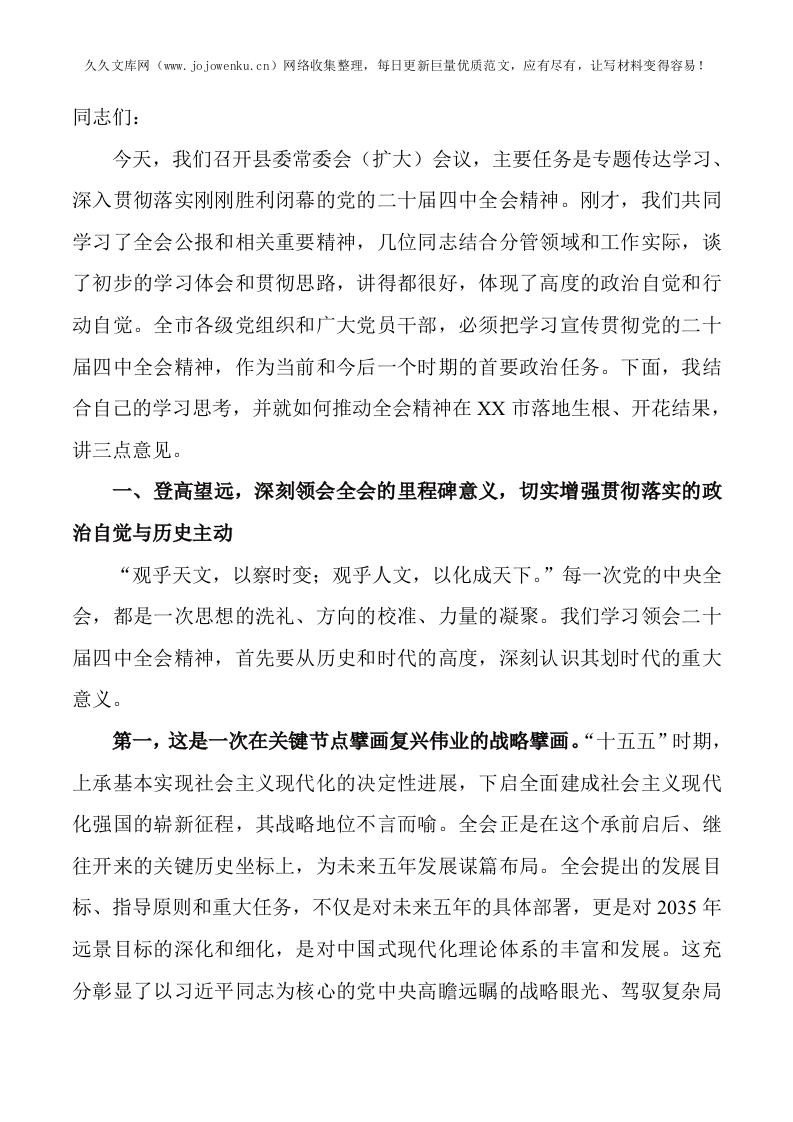 久久文库网（www.jojowenku.cn）网络收集整理，每日更新巨量优质范文，应有尽有，让写材料变得容易！

同志们：

今天，我们召开县委常委会（扩大）会议，主要任务是专题传达学习、深入贯彻落实刚刚胜利闭幕的党的二十届四中全会精神。刚才，我们共同学习了全会公报和相关重要精神，几位同志结合分管领域和工作实际，谈了初步的学习体会和贯彻思路，讲得都很好，体现了高度的政治自觉和行动自觉。全市各级党组织和广大党员干部，必须把学习宣传贯彻党的二十届四中全会精神，作为当前和今后一个时期的首要政治任务。下面，我结合自己的学习思考，并就如何推动全会精神在XX市落地生根、开花结果，讲三点意见。

一、登高望远，深刻领会全会的里程碑意义，切实增强贯彻落实的政治自觉与历史主动

“观乎天文，以察时变；观乎人文，以化成天下。”每一次党的中央全会，都是一次思想的洗礼、方向的校准、力量的凝聚。我们学习领会二十届四中全会精神，首先要从历史和时代的高度，深刻认识其划时代的重大意义。

第一，这是一次在关键节点擘画复兴伟业的战略擘画。“十五五”时期，上承基本实现社会主义现代化的决定性进展，下启全面建成社会主义现代化强国的崭新征程，其战略地位不言而喻。全会正是在这个承前启后、继往开来的关键历史坐标上，为未来五年发展谋篇布局。全会提出的发展目标、指导原则和重大任务，不仅是对未来五年的具体部署，更是对2035年远景目标的深化和细化，是对中国式现代化理论体系的丰富和发展。这充分彰显了以习近平同志为核心的党中央高瞻远瞩的战略眼光、驾驭复杂局